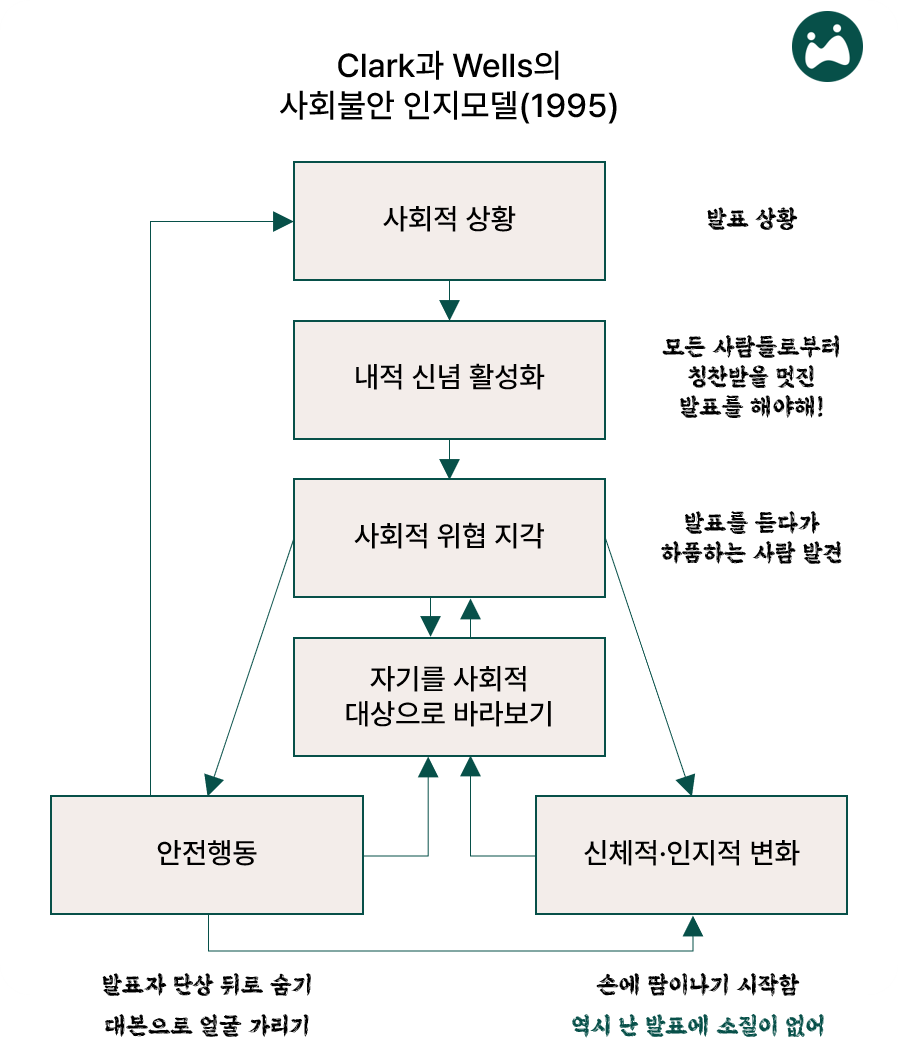 Clark과 Wells의
사회불안 인지모델(1995)

사회적 상황

발표 상황

내적 신념 활성화

모든 사람들로부터
칭찬받을 멋진
발표를 해야해!

사회적 위협 지각

발표를 듣다가
하품하는 사람 발견

자기를 사회적
대상으로 바라보기

안전행동

신체적·인지적 변화

발표자 단상 뒤로 숨기
대본으로 얼굴 가리기

손에 땀이나기 시작함
역시 난 발표에 소질이 없어